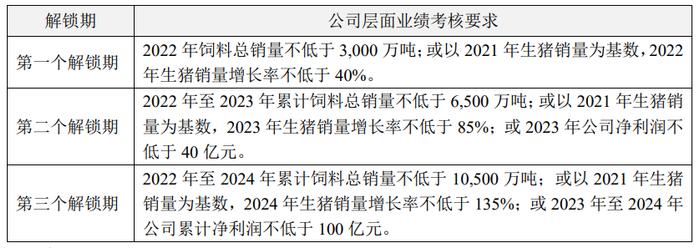 | 解锁期 | 公司层面业绩考核要求 |
|---|---|
| 第一个解锁期 | 2022 年饲料总销量不低于 3,000 万吨；或以 2021 年生猪销量为基数，2022 年生猪销量增长率不低于 40%。 |
| 第二个解锁期 | 2022 年至 2023 年累计饲料总销量不低于 6,500 万吨；或以 2021 年生猪销量为基数，2023 年生猪销量增长率不低于 85%；或 2023 年公司净利润不低于 40 亿元。 |
| 第三个解锁期 | 2022 年至 2024 年累计饲料总销量不低于 10,500 万吨；或以 2021 年生猪销量为基数，2024 年生猪销量增长率不低于 135%；或 2023 年至 2024 年公司累计净利润不低于 100 亿元。 |